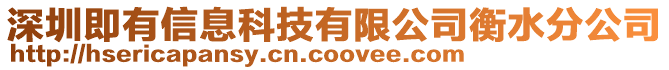 深圳即有信息科技有限公司衡水分公司
http://hsericapansy.cn.coovee.com